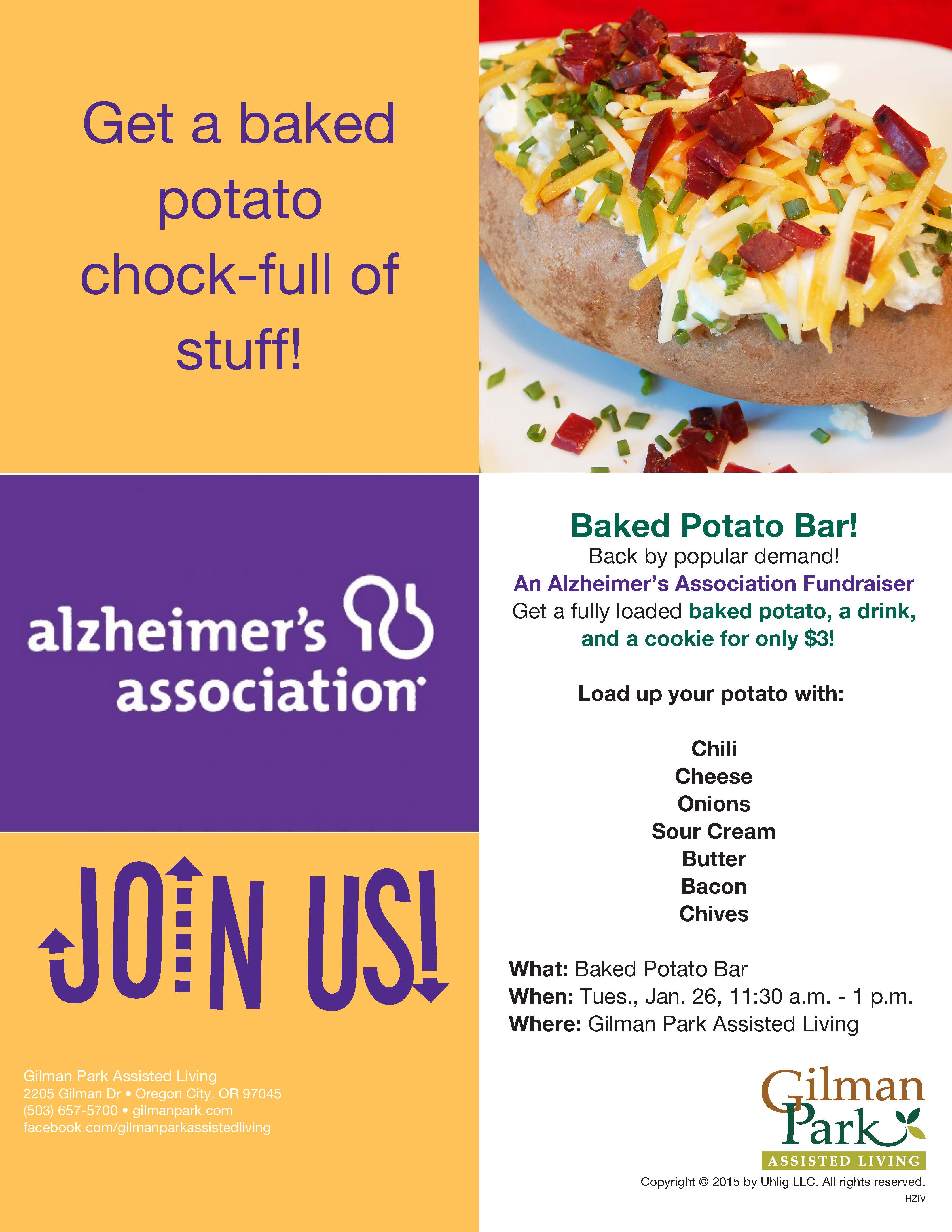 Get a baked potato chock-full of stuff!

alzheimer's association

JOIN US!

Gilman Park Assisted Living
2205 Gilman Dr • Oregon City, OR 97045
(503) 657-5700 • gilmanpark.com
facebook.com/gilmanparkassistedliving

Baked Potato Bar!
Back by popular demand!
An Alzheimer's Association Fundraiser
Get a fully loaded baked potato, a drink, and a cookie for only $3!

Load up your potato with:

Chili
Cheese
Onions
Sour Cream
Butter
Bacon
Chives

What: Baked Potato Bar
When: Tues., Jan. 26, 11:30 a.m. - 1 p.m.
Where: Gilman Park Assisted Living

Gilman Park
ASSISTED LIVING

Copyright © 2015 by Uhlig LLC. All rights reserved.
HZIV